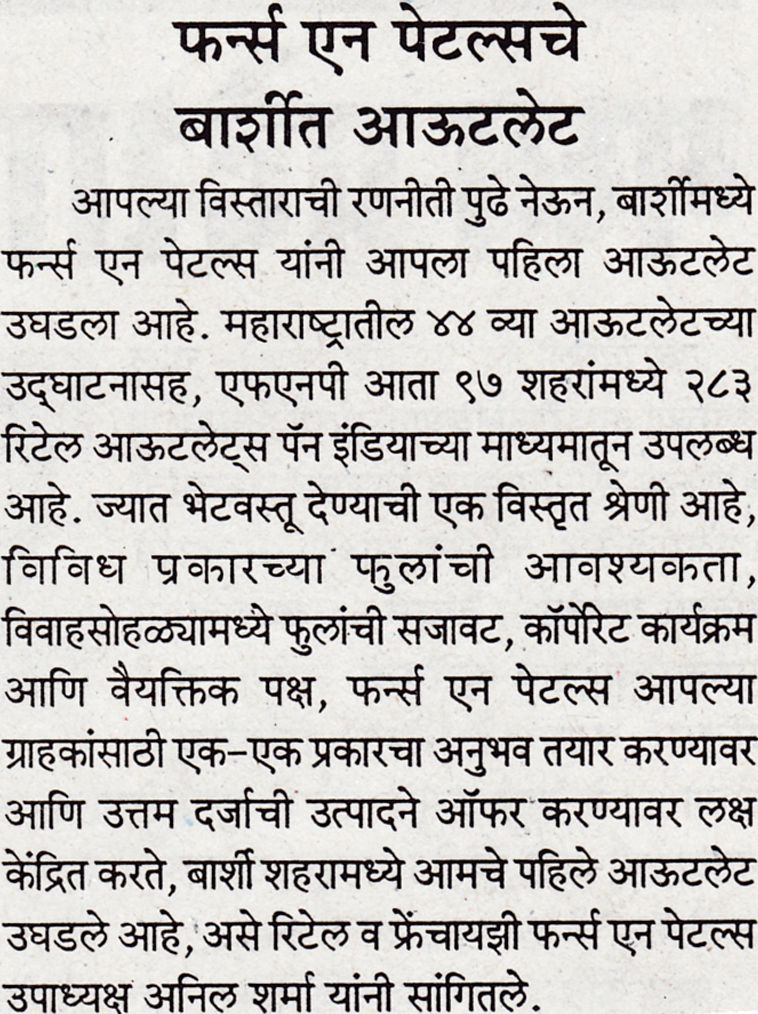 फर्न्स एन पेटल्सचे बार्शीत आऊटलेट

आपल्या विस्ताराची रणनीती पुढे नेऊन, बार्शीमध्ये फर्न्स एन पेटल्स यांनी आपला पहिला आऊटलेट उघडला आहे. महाराष्ट्रातील ४४ व्या आऊटलेटच्या उद्घाटनासह, एफएनपी आता ९७ शहरांमध्ये २८३ रिटेल आऊटलेट्स पॅन इंडियाच्या माध्यमातून उपलब्ध आहे. ज्यात भेटवस्तू देण्याची एक विस्तृत श्रेणी आहे, विविध प्रकारच्या फुलांची आवश्यकता, विवाहसोहळ्यामध्ये फुलांची सजावट, कॉर्पोरेट कार्यक्रम आणि वैयक्तिक पक्ष, फर्न्स एन पेटल्स आपल्या ग्राहकांसाठी एक-एक प्रकारचा अनुभव तयार करण्यावर आणि उत्तम दर्जाची उत्पादने ऑफर करण्यावर लक्ष केंद्रित करते, बार्शी शहरामध्ये आमचे पहिले आऊटलेट उघडले आहे, असे रिटेल व फ्रेंचायझी फर्न्स एन पेटल्स उपाध्यक्ष अनिल शर्मा यांनी सांगितले.